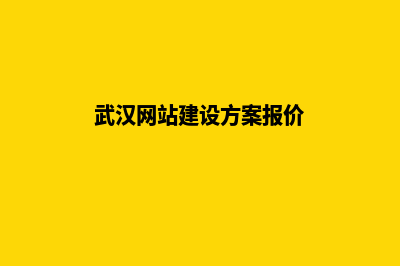 武汉网站建设方案报价